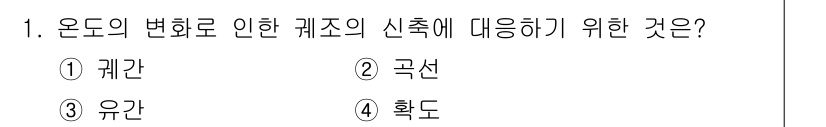 1. 온도의 변화로 인한 궤조의 신축에 대응하기 위한 것은?

① 궤간
② 곡선
③ 유간
④ 확도